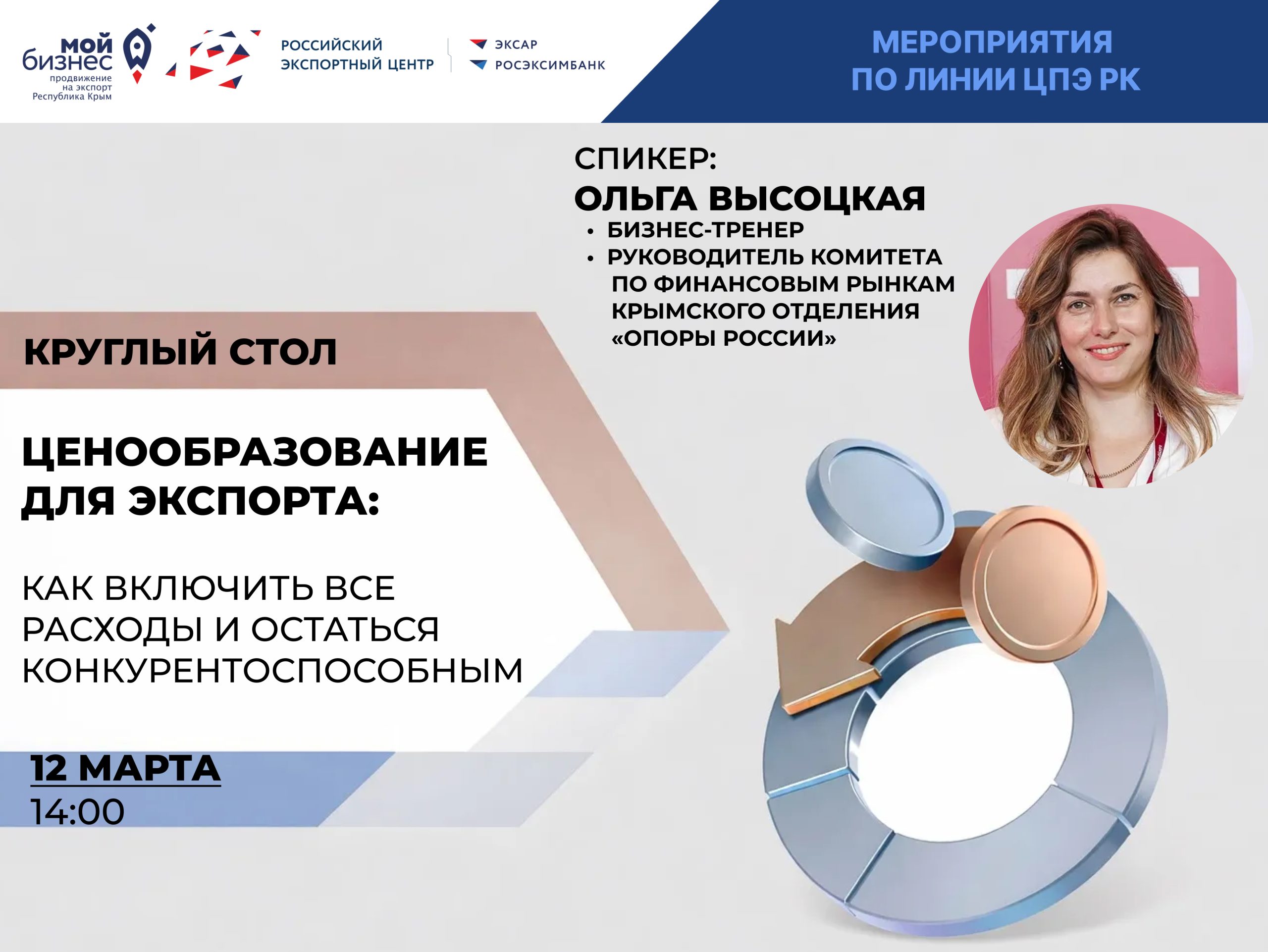 мой бизнес
продвижение на экспорт
Республика Крым

РОССИЙСКИЙ ЭКСПОРТНЫЙ ЦЕНТР

ЭКСАР
РОСЭКСИМБАНК

МЕРОПРИЯТИЯ ПО ЛИНИИ ЦПЭ РК

СПИКЕР:
ОЛЬГА ВЫСОЦКАЯ
• БИЗНЕС-ТРЕНЕР
• РУКОВОДИТЕЛЬ КОМИТЕТА ПО ФИНАНСОВЫМ РЫНКАМ КРЫМСКОГО ОТДЕЛЕНИЯ «ОПОРЫ РОССИИ»

КРУГЛЫЙ СТОЛ

ЦЕНООБРАЗОВАНИЕ ДЛЯ ЭКСПОРТА:

КАК ВКЛЮЧИТЬ ВСЕ РАСХОДЫ И ОСТАТЬСЯ КОНКУРЕНТОСПОСОБНЫМ

12 МАРТА
14:00